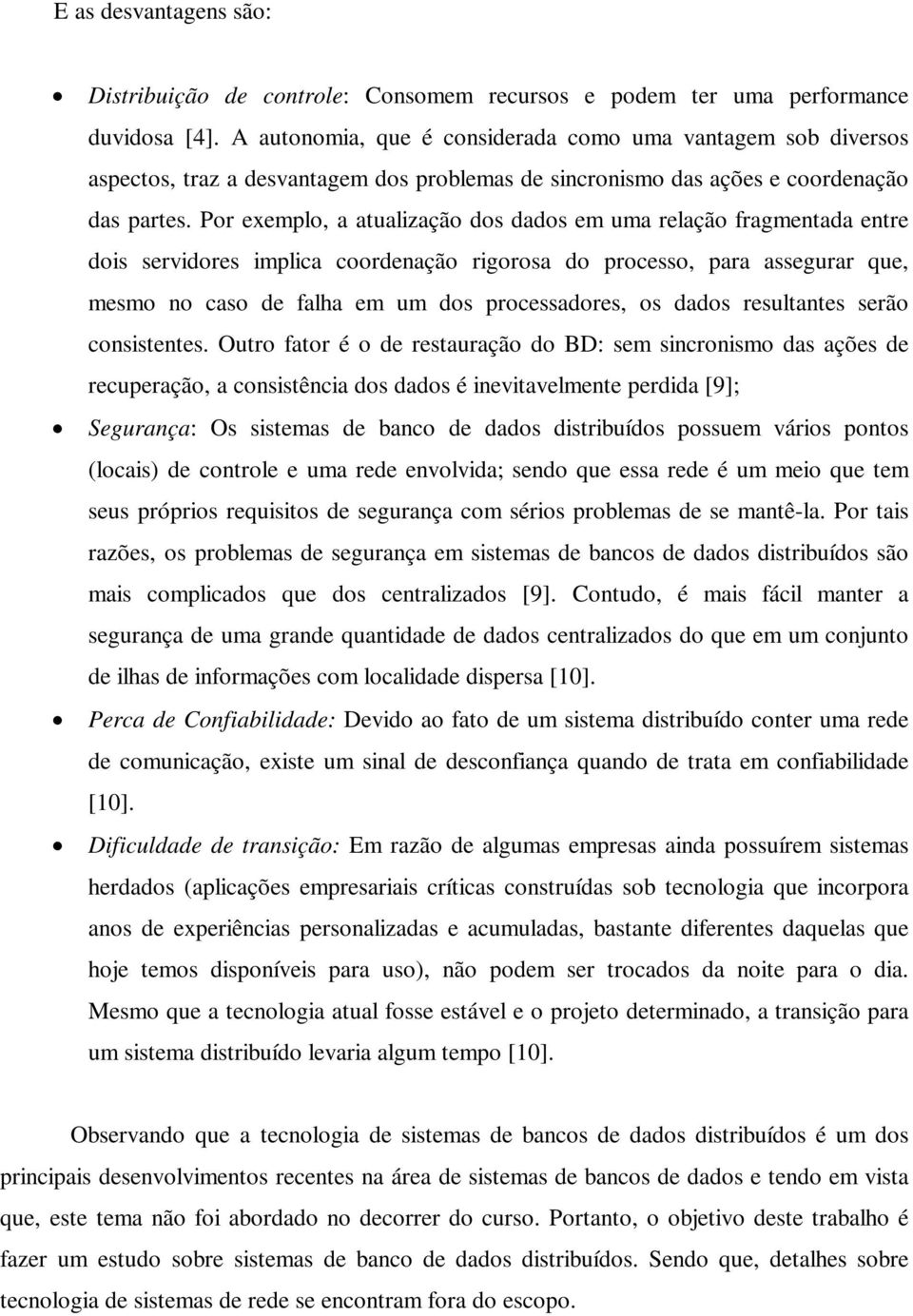 E as desvantagens são:

• Distribuição de controle: Consomem recursos e podem ter uma performance duvidosa [4]. A autonomia, que é considerada como uma vantagem sob diversos aspectos, traz a desvantagem dos problemas de sincronismo das ações e coordenação das partes. Por exemplo, a atualização dos dados em uma relação fragmentada entre dois servidores implica coordenação rigorosa do processo, para assegurar que, mesmo no caso de falha em um dos processadores, os dados resultantes serão consistentes. Outro fator é o de restauração do BD: sem sincronismo das ações de recuperação, a consistência dos dados é inevitavelmente perdida [9];

• Segurança: Os sistemas de banco de dados distribuídos possuem vários pontos (locais) de controle e uma rede envolvida; sendo que essa rede é um meio que tem seus próprios requisitos de segurança com sérios problemas de se mantê-la. Por tais razões, os problemas de segurança em sistemas de bancos de dados distribuídos são mais complicados que dos centralizados [9]. Contudo, é mais fácil manter a segurança de uma grande quantidade de dados centralizados do que em um conjunto de ilhas de informações com localidade dispersa [10].

• Perca de Confiabilidade: Devido ao fato de um sistema distribuído conter uma rede de comunicação, existe um sinal de desconfiança quando de trata em confiabilidade [10].

• Dificuldade de transição: Em razão de algumas empresas ainda possuírem sistemas herdados (aplicações empresariais críticas construídas sob tecnologia que incorpora anos de experiências personalizadas e acumuladas, bastante diferentes daquelas que hoje temos disponíveis para uso), não podem ser trocados da noite para o dia. Mesmo que a tecnologia atual fosse estável e o projeto determinado, a transição para um sistema distribuído levaria algum tempo [10].

Observando que a tecnologia de sistemas de bancos de dados distribuídos é um dos principais desenvolvimentos recentes na área de sistemas de bancos de dados e tendo em vista que, este tema não foi abordado no decorrer do curso. Portanto, o objetivo deste trabalho é fazer um estudo sobre sistemas de banco de dados distribuídos. Sendo que, detalhes sobre tecnologia de sistemas de rede se encontram fora do escopo.